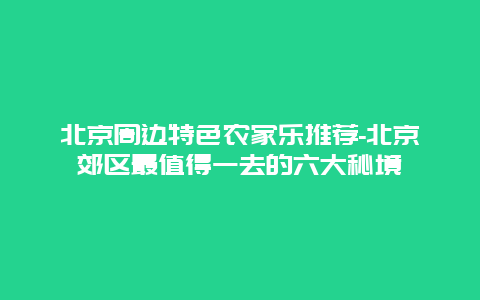 北京周边特色农家乐推荐-北京郊区最值得一去的六大秘境